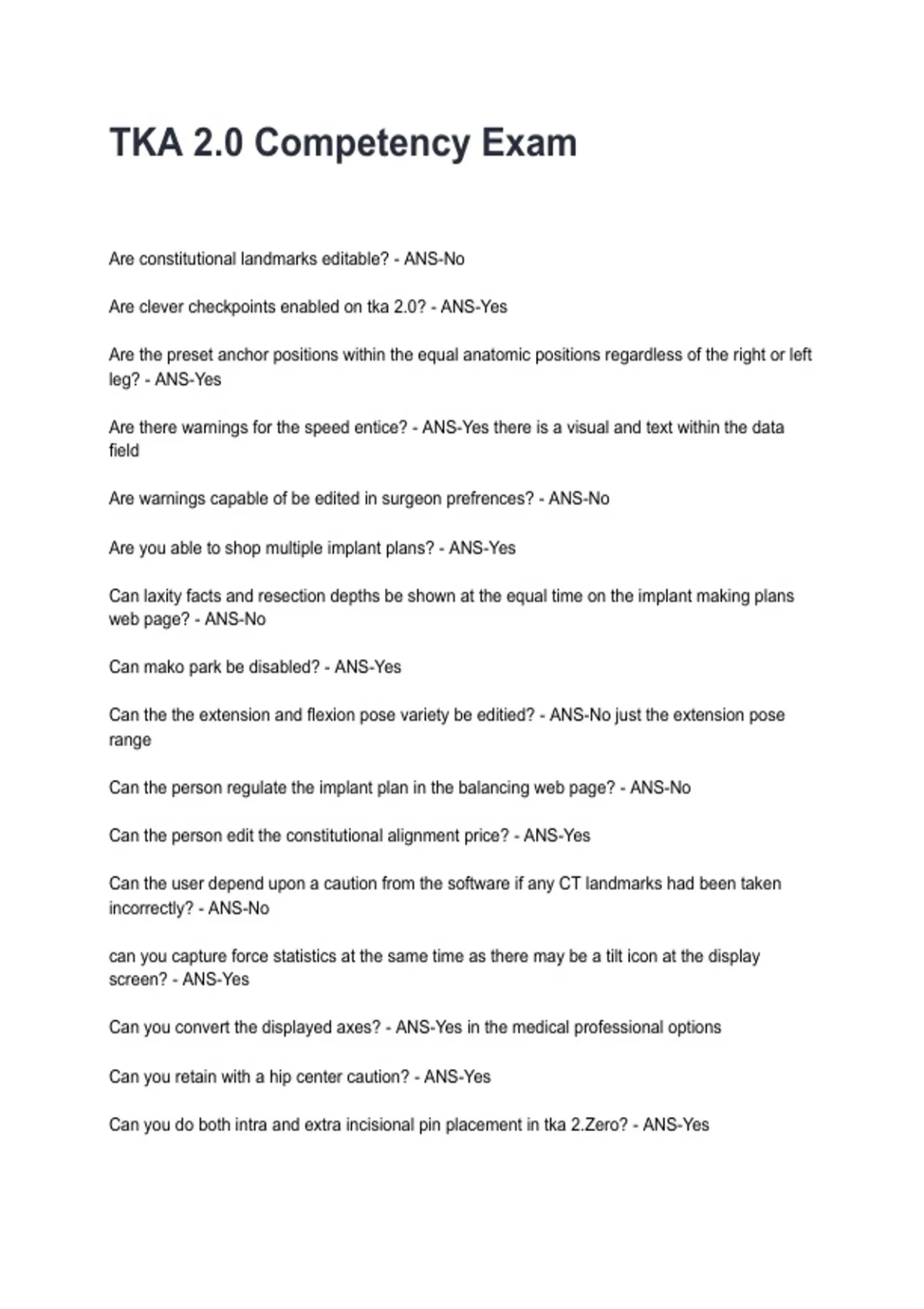 TKA 2.0 Competency Exam

Are constitutional landmarks editable? - ANS-No

Are clever checkpoints enabled on tka 2.0? - ANS-Yes

Are the preset anchor positions within the equal anatomic positions regardless of the right or left leg? - ANS-Yes

Are there warnings for the speed entice? - ANS-Yes there is a visual and text within the data field

Are warnings capable of be edited in surgeon prefrences? - ANS-No

Are you able to shop multiple implant plans? - ANS-Yes

Can laxity facts and resection depths be shown at the equal time on the implant making plans web page? - ANS-No

Can mako park be disabled? - ANS-Yes

Can the the extension and flexion pose variety be editied? - ANS-No just the extension pose range

Can the person regulate the implant plan in the balancing web page? - ANS-No

Can the person edit the constitutional alignment price? - ANS-Yes

Can the user depend upon a caution from the software if any CT landmarks had been taken incorrectly? - ANS-No

can you capture force statistics at the same time as there may be a tilt icon at the display screen? - ANS-Yes

Can you convert the displayed axes? - ANS-Yes in the medical professional options

Can you retain with a hip center caution? - ANS-Yes

Can you do both intra and extra incisional pin placement in tka 2.Zero? - ANS-Yes